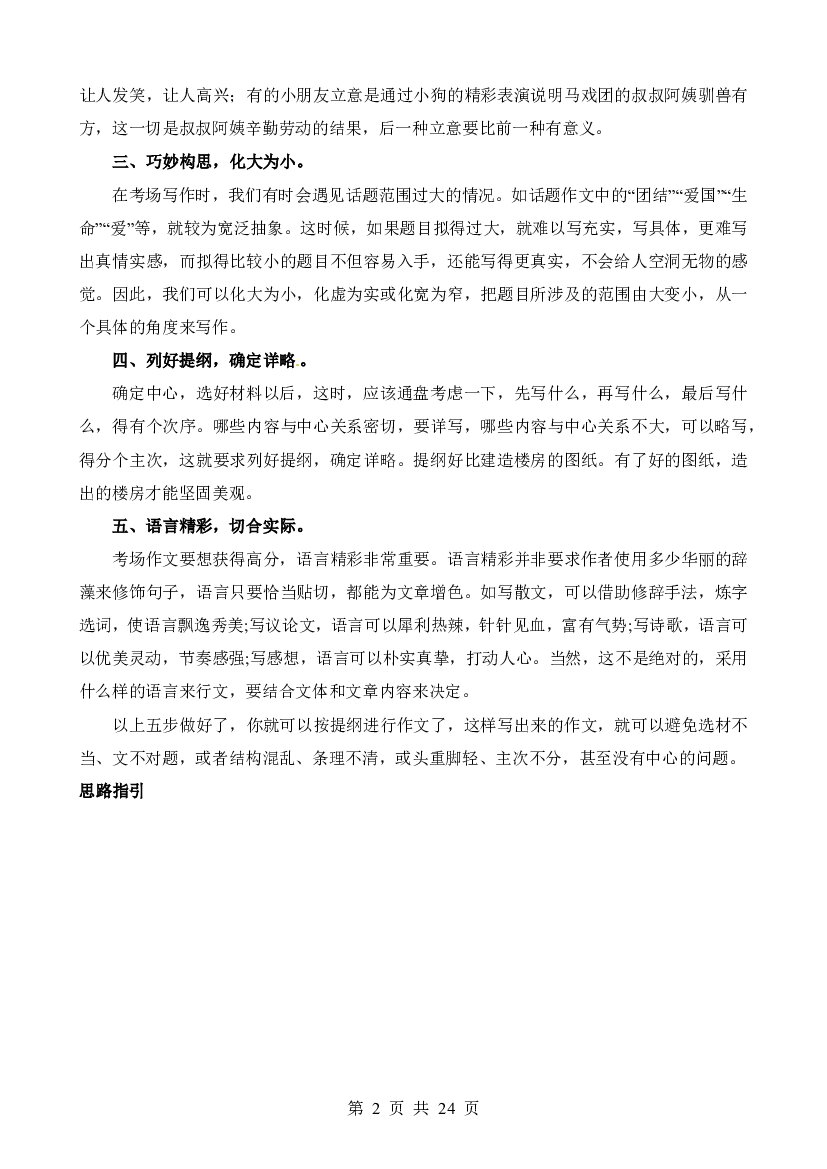 让人发笑，让人高兴；有的小朋友立意是通过小狗的精彩表演说明马戏团的叔叔阿姨驯兽有方，这一切是叔叔阿姨辛勤劳动的结果，后一种立意要比前一种有意义。

三、巧妙构思，化大为小。

在考场写作时，我们有时会遇见话题范围过大的情况。如话题作文中的“团结”“爱国”“生命”“爱”等，就较为宽泛抽象。这时候，如果题目拟得过大，就难以写充实，写具体，更难写出真情实感，而拟得比较小的题目不但容易入手，还能写得更真实，不会给人空洞无物的感觉。因此，我们可以化大为小，化虚为实或化宽为窄，把题目所涉及的范围由大变小，从一个具体的角度来写作。

四、列好提纲，确定详略。

确定中心，选好材料以后，这时，应该通盘考虑一下，先写什么，再写什么，最后写什么，得有个次序。哪些内容与中心关系密切，要详写，哪些内容与中心关系不大，可以略写，得分个主次，这就要求列好提纲，确定详略。提纲好比建造楼房的图纸。有了好的图纸，造出的楼房才能坚固美观。

五、语言精彩，切合实际。

考场作文要想获得高分，语言精彩非常重要。语言精彩并非要求作者使用多少华丽的辞藻来修饰句子，语言只要恰当贴切，都能为文章增色。如写散文，可以借助修辞手法，炼字选词，使语言飘逸秀美;写议论文，语言可以犀利热辣，针针见血，富有气势;写诗歌，语言可以优美灵动，节奏感强;写感想，语言可以朴实真挚，打动人心。当然，这不是绝对的，采用什么样的语言来行文，要结合文体和文章内容来决定。

以上五步做好了，你就可以按提纲进行作文了，这样写出来的作文，就可以避免选材不当、文不对题，或者结构混乱、条理不清，或头重脚轻、主次不分，甚至没有中心的问题。

思路指引

第2页 共24页